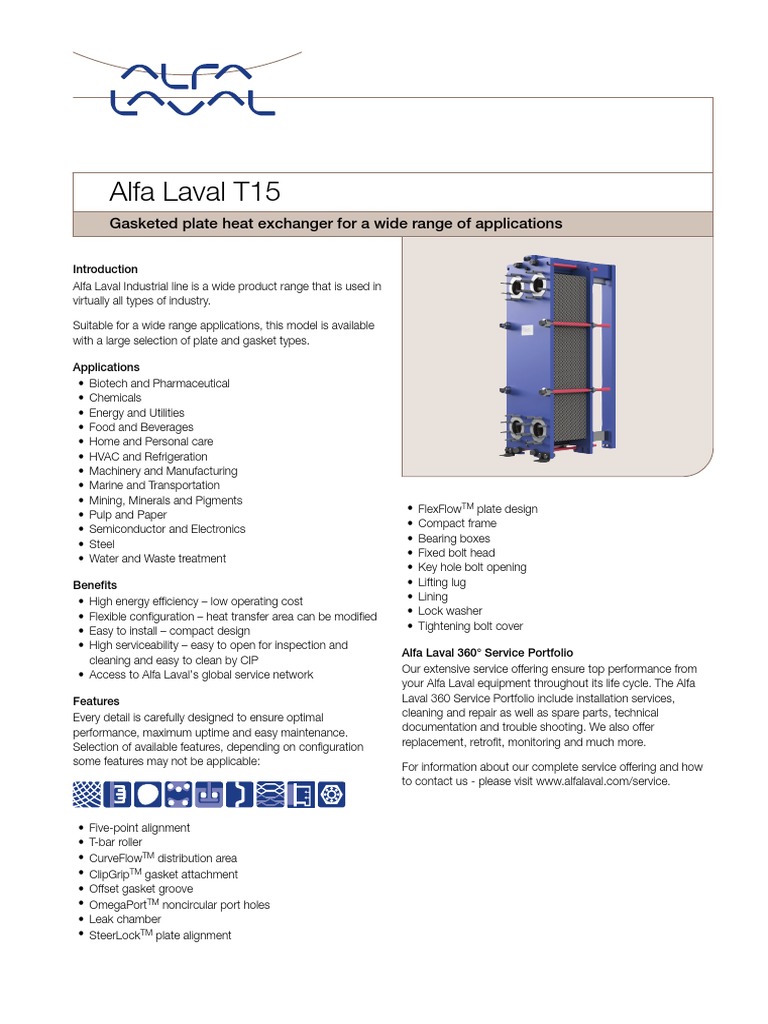 ALFA LAVAL

Alfa Laval T15

Gasketed plate heat exchanger for a wide range of applications

Introduction
Alfa Laval Industrial line is a wide product range that is used in virtually all types of industry.

Suitable for a wide range applications, this model is available with a large selection of plate and gasket types.

Applications
• Biotech and Pharmaceutical
• Chemicals
• Energy and Utilities
• Food and Beverages
• Home and Personal care
• HVAC and Refrigeration
• Machinery and Manufacturing
• Marine and Transportation
• Mining, Minerals and Pigments
• Pulp and Paper
• Semiconductor and Electronics
• Steel
• Water and Waste treatment

Benefits
• High energy efficiency – low operating cost
• Flexible configuration – heat transfer area can be modified
• Easy to install – compact design
• High serviceability – easy to open for inspection and cleaning and easy to clean by CIP
• Access to Alfa Laval's global service network

Features
Every detail is carefully designed to ensure optimal performance, maximum uptime and easy maintenance. Selection of available features, depending on configuration some features may not be applicable:

• Five-point alignment
• T-bar roller
• CurveFlow$^{TM}$ distribution area
• ClipGrip$^{TM}$ gasket attachment
• Offset gasket groove
• OmegaPort$^{TM}$ noncircular port holes
• Leak chamber
• SteerLock$^{TM}$ plate alignment

• FlexFlow$^{TM}$ plate design
• Compact frame
• Bearing boxes
• Fixed bolt head
• Key hole bolt opening
• Lifting lug
• Lining
• Lock washer
• Tightening bolt cover

Alfa Laval 360° Service Portfolio
Our extensive service offering ensure top performance from your Alfa Laval equipment throughout its life cycle. The Alfa Laval 360 Service Portfolio include installation services, cleaning and repair as well as spare parts, technical documentation and trouble shooting. We also offer replacement, retrofit, monitoring and much more.

For information about our complete service offering and how to contact us - please visit www.alfalaval.com/service.